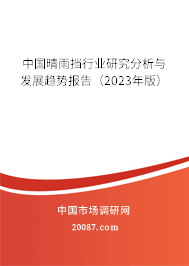 中国晴雨挡行业研究分析与发展趋势报告（2023年版）

中国市场调研网

20087.com